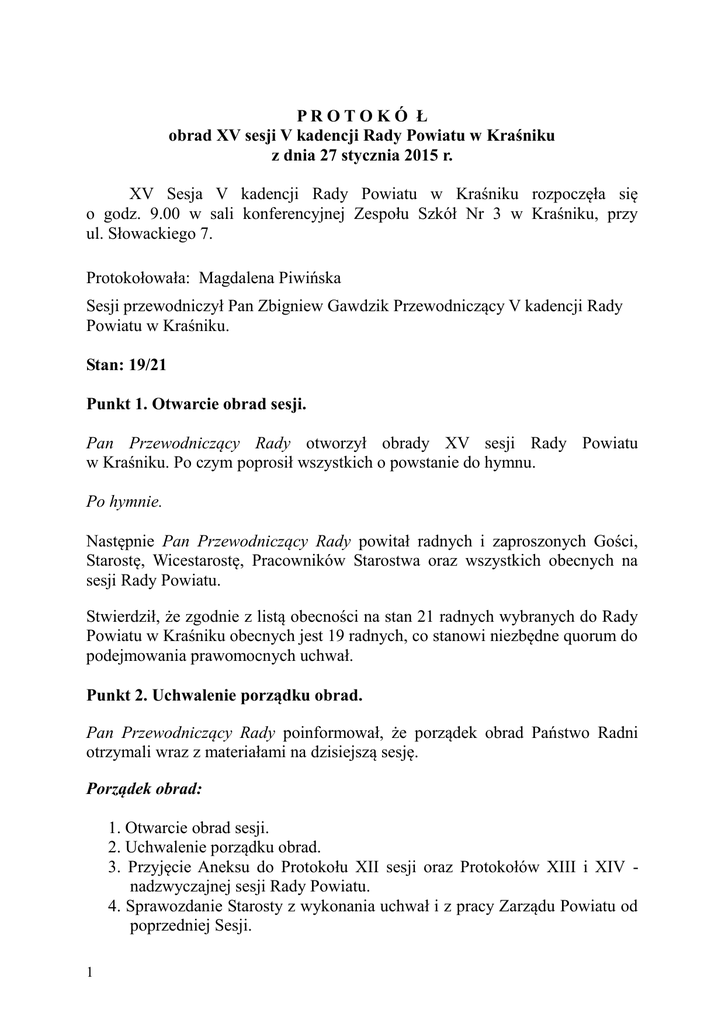 P R O T O K Ó Ł
obrad XV sesji V kadencji Rady Powiatu w Kraśniku
z dnia 27 stycznia 2015 r.

XV Sesja V kadencji Rady Powiatu w Kraśniku rozpoczęła się o godz. 9.00 w sali konferencyjnej Zespołu Szkół Nr 3 w Kraśniku, przy ul. Słowackiego 7.

Protokołowała: Magdalena Piwińska

Sesji przewodniczył Pan Zbigniew Gawdzik Przewodniczący V kadencji Rady Powiatu w Kraśniku.

Stan: 19/21

Punkt 1. Otwarcie obrad sesji.

Pan Przewodniczący Rady otworzył obrady XV sesji Rady Powiatu w Kraśniku. Po czym poprosił wszystkich o powstanie do hymnu.

Po hymnie.

Następnie Pan Przewodniczący Rady powitał radnych i zaproszonych Gości, Starostę, Wicestarostę, Pracowników Starostwa oraz wszystkich obecnych na sesji Rady Powiatu.

Stwierdził, że zgodnie z listą obecności na stan 21 radnych wybranych do Rady Powiatu w Kraśniku obecnych jest 19 radnych, co stanowi niezbędne quorum do podejmowania prawomocnych uchwał.

Punkt 2. Uchwalenie porządku obrad.

Pan Przewodniczący Rady poinformował, że porządek obrad Państwo Radni otrzymali wraz z materiałami na dzisiejszą sesję.

Porządek obrad:

1. Otwarcie obrad sesji.
2. Uchwalenie porządku obrad.
3. Przyjęcie Aneksu do Protokołu XII sesji oraz Protokołów XIII i XIV - nadzwyczajnej sesji Rady Powiatu.
4. Sprawozdanie Starosty z wykonania uchwał i z pracy Zarządu Powiatu od poprzedniej Sesji.

1